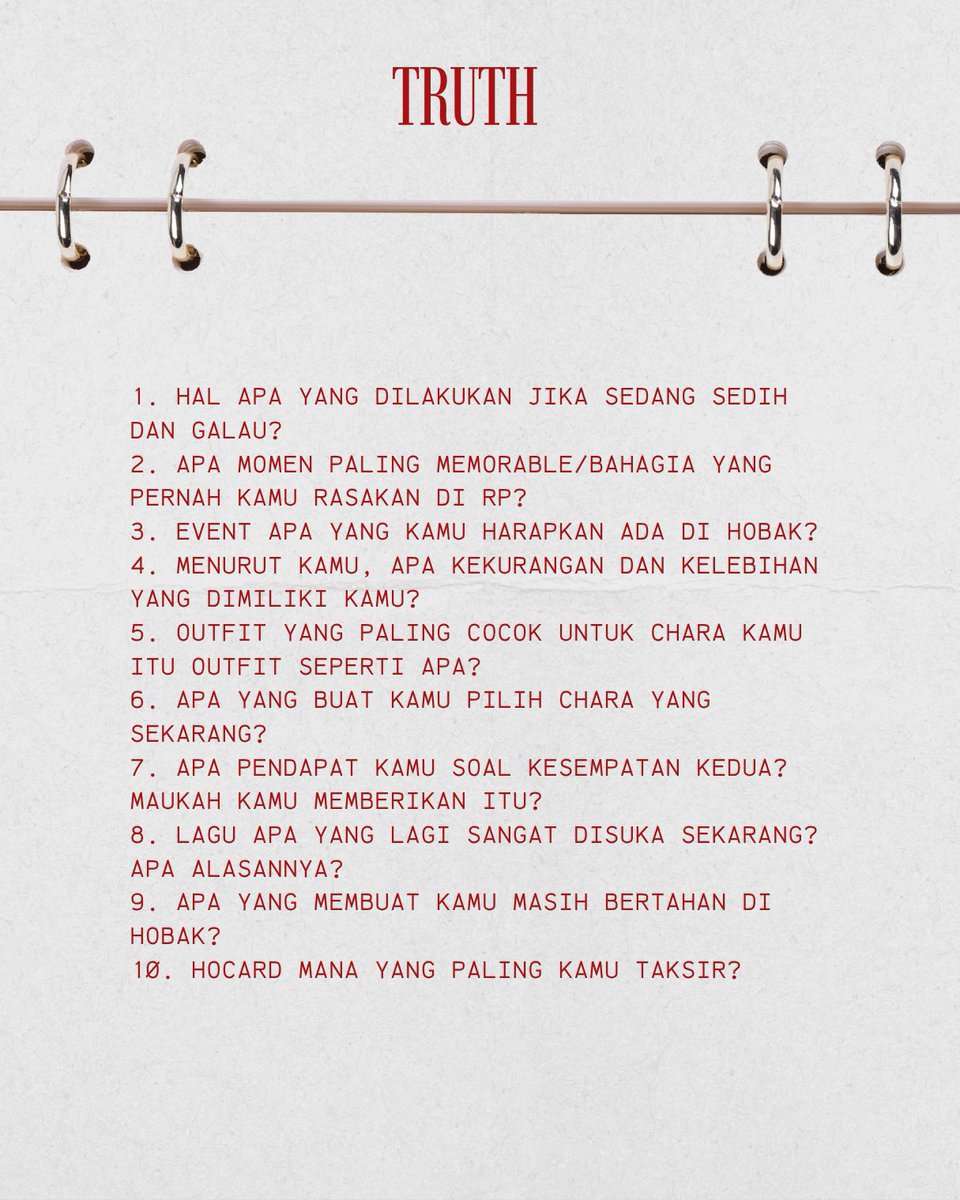 TRUTH

1. HAL APA YANG DILAKUKAN JIKA SEDANG SEDIH DAN GALAU?
2. APA MOMEN PALING MEMORABLE/BAHAGIA YANG PERNAH KAMU RASAKAN DI RP?
3. EVENT APA YANG KAMU HARAPKAN ADA DI HOBAK?
4. MENURUT KAMU, APA KEKURANGAN DAN KELEBIHAN YANG DIMILIKI KAMU?
5. OUTFIT YANG PALING COCOK UNTUK CHARA KAMU ITU OUTFIT SEPERTI APA?
6. APA YANG BUAT KAMU PILIH CHARA YANG SEKARANG?
7. APA PENDAPAT KAMU SOAL KESEMPATAN KEDUA? MAUKAH KAMU MEMBERIKAN ITU?
8. LAGU APA YANG LAGI SANGAT DISUKA SEKARANG? APA ALASANNYA?
9. APA YANG MEMBUAT KAMU MASIH BERTAHAN DI HOBAK?
10. HOCARD MANA YANG PALING KAMU TAKSIR?